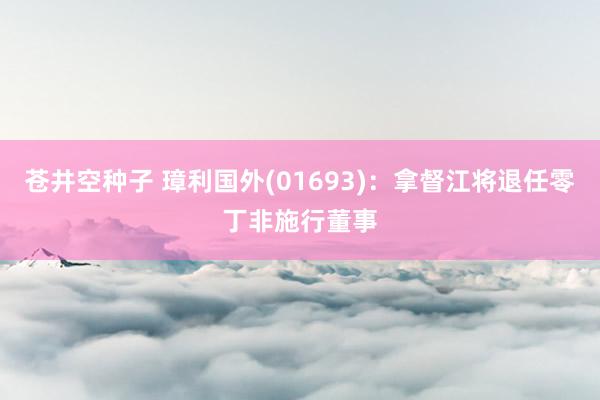 苍井空种子 璋利国外(01693)：拿督江将退任零丁非施行董事